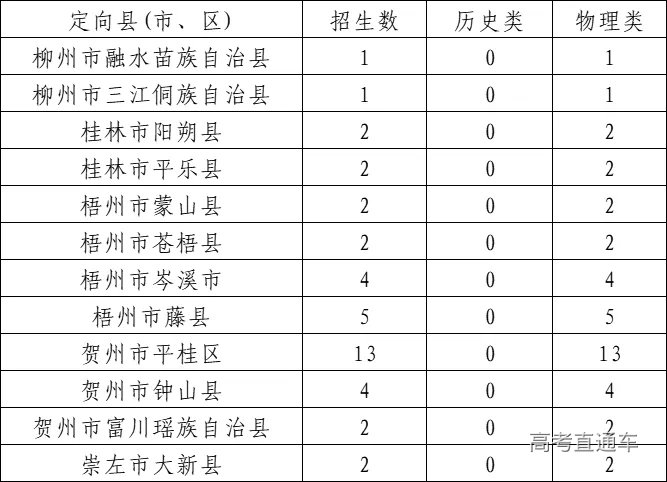 | 定向县(市、区) | 招生数 | 历史类 | 物理类 |
|---|---|---|---|
| 柳州市融水苗族自治县 | 1 | 0 | 1 |
| 柳州市三江侗族自治县 | 1 | 0 | 1 |
| 桂林市阳朔县 | 2 | 0 | 2 |
| 桂林市平乐县 | 2 | 0 | 2 |
| 梧州市蒙山县 | 2 | 0 | 2 |
| 梧州市苍梧县 | 2 | 0 | 2 |
| 梧州市岑溪市 | 4 | 0 | 4 |
| 梧州市藤县 | 5 | 0 | 5 |
| 贺州市平桂区 | 13 | 0 | 13 |
| 贺州市钟山县 | 4 | 0 | 4 |
| 贺州市富川瑶族自治县 | 2 | 0 | 2 |
| 崇左市大新县 | 2 | 0 | 2 |

高考直通车